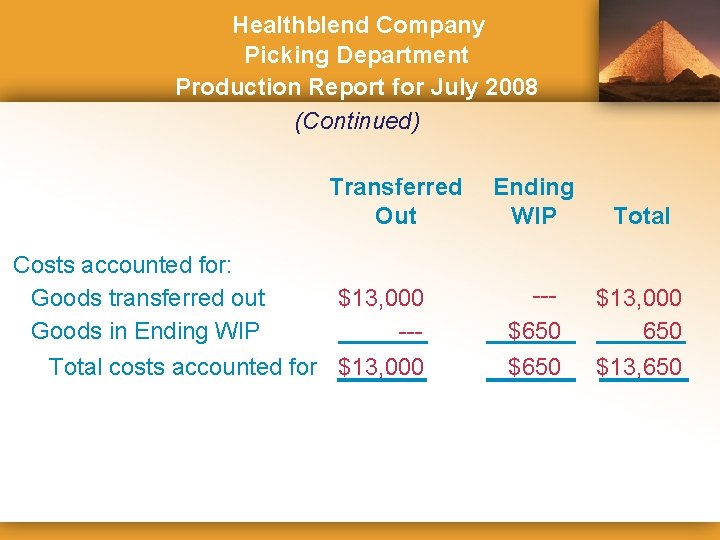 Healthblend Company
Picking Department
Production Report for July 2008

(Continued)

|  | Transferred Out | Ending WIP | Total |
|---|---|---|---|
| Costs accounted for: |  |  |  |
| Goods transferred out | $13,000 | --- | $13,000 |
| Goods in Ending WIP | --- | $650 | 650 |
| Total costs accounted for | $13,000 | $650 | $13,650 |